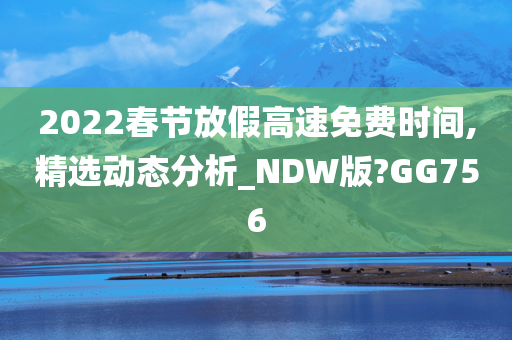 2022春节放假高速免费时间,精选动态分析_NDW版?GG756